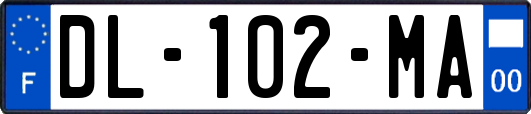 F

DL-102-MA

00